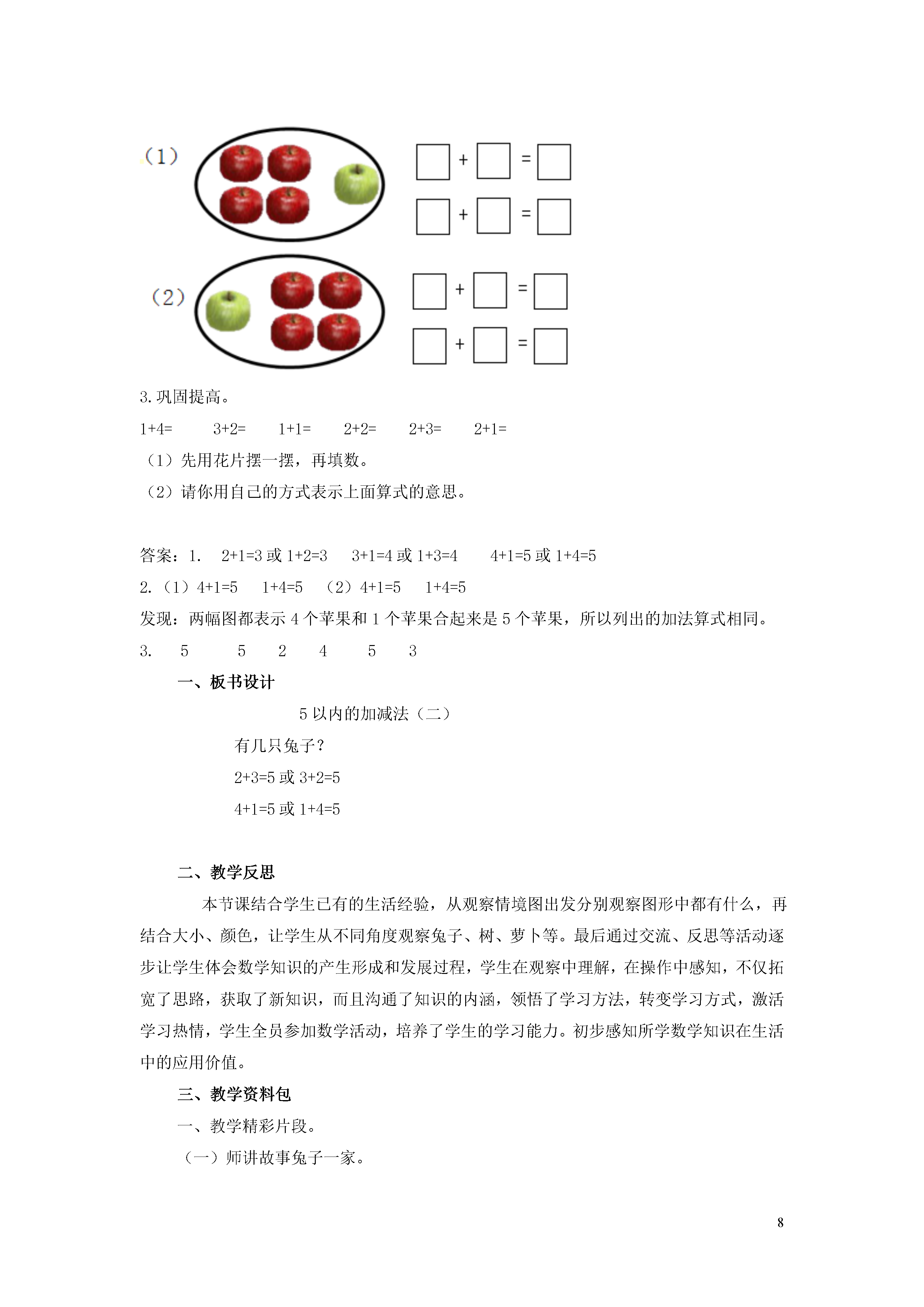 （1）

$\square + \square = \square$

$\square + \square = \square$

（2）

$\square + \square = \square$

$\square + \square = \square$

3. 巩固提高。

1+4=　　3+2=　　1+1=　　2+2=　　2+3=　　2+1=

（1）先用花片摆一摆，再填数。

（2）请你用自己的方式表示上面算式的意思。

答案：1.　2+1=3 或 1+2=3　3+1=4 或 1+3=4　　4+1=5 或 1+4=5

2.（1）4+1=5　1+4=5　（2）4+1=5　1+4=5

发现：两幅图都表示 4 个苹果和 1 个苹果合起来是 5 个苹果，所以列出的加法算式相同。

3.　5　　5　2　4　　5　3

一、板书设计

5 以内的加减法（二）

有几只兔子？

2+3=5 或 3+2=5

4+1=5 或 1+4=5

二、教学反思

本节课结合学生已有的生活经验，从观察情境图出发分别观察图形中都有什么，再结合大小、颜色，让学生从不同角度观察兔子、树、萝卜等。最后通过交流、反思等活动逐步让学生体会数学知识的产生形成和发展过程，学生在观察中理解，在操作中感知，不仅拓宽了思路，获取了新知识，而且沟通了知识的内涵，领悟了学习方法，转变学习方式，激活学习热情，学生全员参加数学活动，培养了学生的学习能力。初步感知所学数学知识在生活中的应用价值。

三、教学资料包

一、教学精彩片段。

（一）师讲故事兔子一家。

8